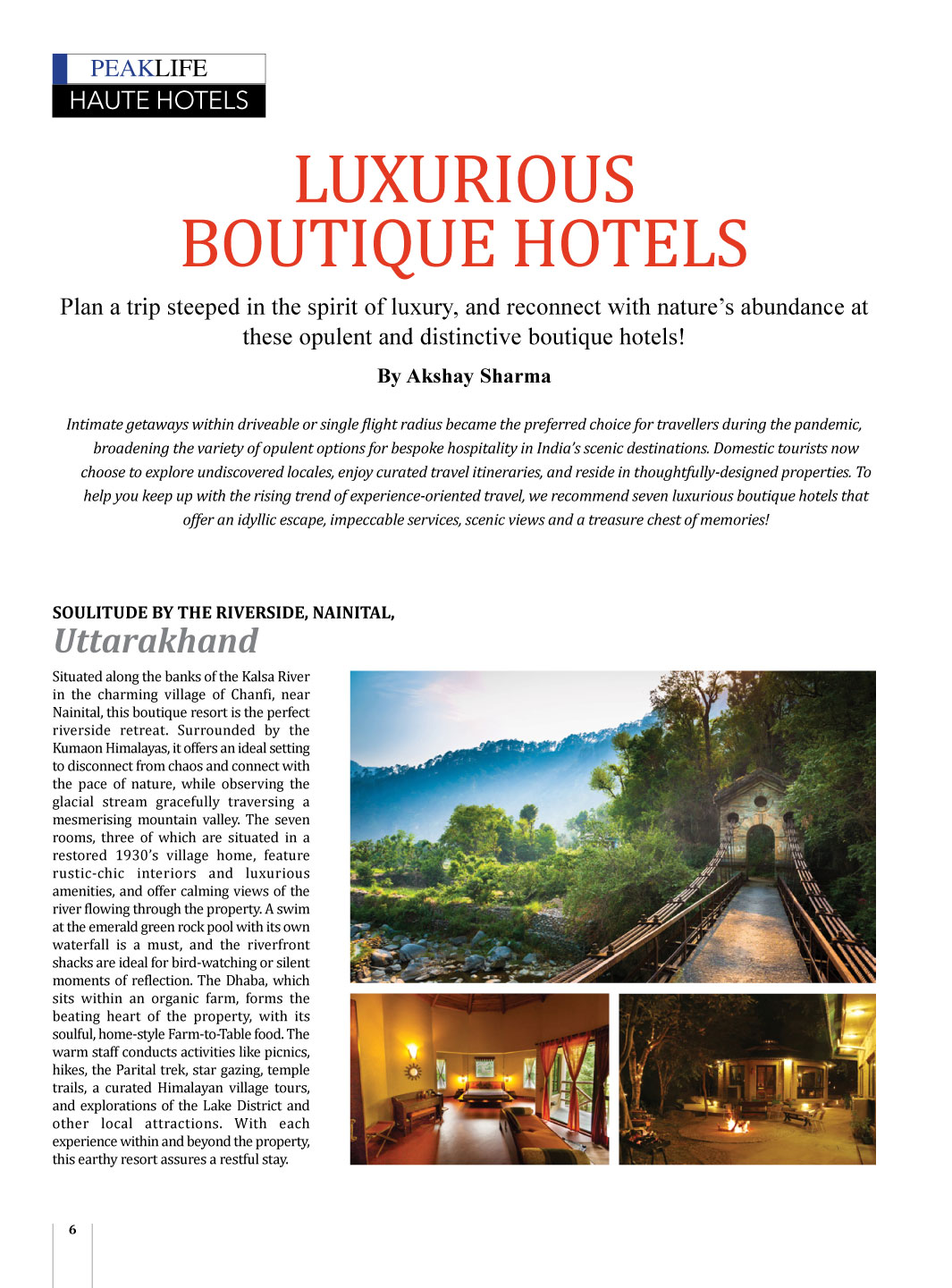 PEAKLIFE
HAUTE HOTELS

LUXURIOUS BOUTIQUE HOTELS

Plan a trip steeped in the spirit of luxury, and reconnect with nature's abundance at these opulent and distinctive boutique hotels!

By Akshay Sharma

Intimate getaways within driveable or single flight radius became the preferred choice for travellers during the pandemic, broadening the variety of opulent options for bespoke hospitality in India's scenic destinations. Domestic tourists now choose to explore undiscovered locales, enjoy curated travel itineraries, and reside in thoughtfully-designed properties. To help you keep up with the rising trend of experience-oriented travel, we recommend seven luxurious boutique hotels that offer an idyllic escape, impeccable services, scenic views and a treasure chest of memories!

SOULITUDE BY THE RIVERSIDE, NAINITAL,
Uttarakhand

Situated along the banks of the Kalsa River in the charming village of Chanfi, near Nainital, this boutique resort is the perfect riverside retreat. Surrounded by the Kumaon Himalayas, it offers an ideal setting to disconnect from chaos and connect with the pace of nature, while observing the glacial stream gracefully traversing a mesmerising mountain valley. The seven rooms, three of which are situated in a restored 1930's village home, feature rustic-chic interiors and luxurious amenities, and offer calming views of the river flowing through the property. A swim at the emerald green rock pool with its own waterfall is a must, and the riverfront shacks are ideal for bird-watching or silent moments of reflection. The Dhaba, which sits within an organic farm, forms the beating heart of the property, with its soulful, home-style Farm-to-Table food. The warm staff conducts activities like picnics, hikes, the Parital trek, star gazing, temple trails, a curated Himalayan village tours, and explorations of the Lake District and other local attractions. With each experience within and beyond the property, this earthy resort assures a restful stay.

6